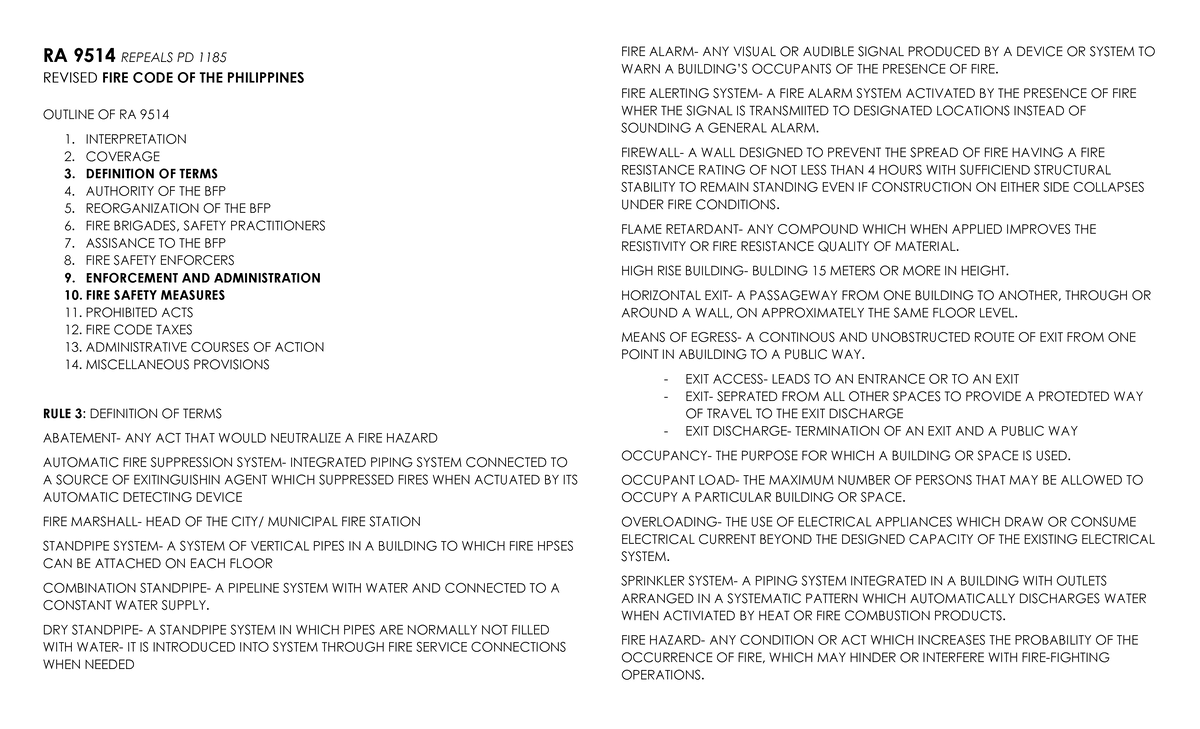 RA 9514 REPEALS PD 1185
REVISED FIRE CODE OF THE PHILIPPINES

OUTLINE OF RA 9514

1. INTERPRETATION
2. COVERAGE
3. DEFINITION OF TERMS
4. AUTHORITY OF THE BFP
5. REORGANIZATION OF THE BFP
6. FIRE BRIGADES, SAFETY PRACTITIONERS
7. ASSISANCE TO THE BFP
8. FIRE SAFETY ENFORCERS
9. ENFORCEMENT AND ADMINISTRATION
10. FIRE SAFETY MEASURES
11. PROHIBITED ACTS
12. FIRE CODE TAXES
13. ADMINISTRATIVE COURSES OF ACTION
14. MISCELLANEOUS PROVISIONS

RULE 3: DEFINITION OF TERMS

ABATEMENT- ANY ACT THAT WOULD NEUTRALIZE A FIRE HAZARD

AUTOMATIC FIRE SUPPRESSION SYSTEM- INTEGRATED PIPING SYSTEM CONNECTED TO A SOURCE OF EXITINGUISHIN AGENT WHICH SUPPRESSED FIRES WHEN ACTUATED BY ITS AUTOMATIC DETECTING DEVICE

FIRE MARSHALL- HEAD OF THE CITY/ MUNICIPAL FIRE STATION

STANDPIPE SYSTEM- A SYSTEM OF VERTICAL PIPES IN A BUILDING TO WHICH FIRE HPSES CAN BE ATTACHED ON EACH FLOOR

COMBINATION STANDPIPE- A PIPELINE SYSTEM WITH WATER AND CONNECTED TO A CONSTANT WATER SUPPLY.

DRY STANDPIPE- A STANDPIPE SYSTEM IN WHICH PIPES ARE NORMALLY NOT FILLED WITH WATER- IT IS INTRODUCED INTO SYSTEM THROUGH FIRE SERVICE CONNECTIONS WHEN NEEDED

FIRE ALARM- ANY VISUAL OR AUDIBLE SIGNAL PRODUCED BY A DEVICE OR SYSTEM TO WARN A BUILDING'S OCCUPANTS OF THE PRESENCE OF FIRE.

FIRE ALERTING SYSTEM- A FIRE ALARM SYSTEM ACTIVATED BY THE PRESENCE OF FIRE WHER THE SIGNAL IS TRANSMIITED TO DESIGNATED LOCATIONS INSTEAD OF SOUNDING A GENERAL ALARM.

FIREWALL- A WALL DESIGNED TO PREVENT THE SPREAD OF FIRE HAVING A FIRE RESISTANCE RATING OF NOT LESS THAN 4 HOURS WITH SUFFICIEND STRUCTURAL STABILITY TO REMAIN STANDING EVEN IF CONSTRUCTION ON EITHER SIDE COLLAPSES UNDER FIRE CONDITIONS.

FLAME RETARDANT- ANY COMPOUND WHICH WHEN APPLIED IMPROVES THE RESISTIVITY OR FIRE RESISTANCE QUALITY OF MATERIAL.

HIGH RISE BUILDING- BULDING 15 METERS OR MORE IN HEIGHT.

HORIZONTAL EXIT- A PASSAGEWAY FROM ONE BUILDING TO ANOTHER, THROUGH OR AROUND A WALL, ON APPROXIMATELY THE SAME FLOOR LEVEL.

MEANS OF EGRESS- A CONTINOUS AND UNOBSTRUCTED ROUTE OF EXIT FROM ONE POINT IN ABUILDING TO A PUBLIC WAY.

- EXIT ACCESS- LEADS TO AN ENTRANCE OR TO AN EXIT
- EXIT- SEPRATED FROM ALL OTHER SPACES TO PROVIDE A PROTEDTED WAY OF TRAVEL TO THE EXIT DISCHARGE
- EXIT DISCHARGE- TERMINATION OF AN EXIT AND A PUBLIC WAY

OCCUPANCY- THE PURPOSE FOR WHICH A BUILDING OR SPACE IS USED.

OCCUPANT LOAD- THE MAXIMUM NUMBER OF PERSONS THAT MAY BE ALLOWED TO OCCUPY A PARTICULAR BUILDING OR SPACE.

OVERLOADING- THE USE OF ELECTRICAL APPLIANCES WHICH DRAW OR CONSUME ELECTRICAL CURRENT BEYOND THE DESIGNED CAPACITY OF THE EXISTING ELECTRICAL SYSTEM.

SPRINKLER SYSTEM- A PIPING SYSTEM INTEGRATED IN A BUILDING WITH OUTLETS ARRANGED IN A SYSTEMATIC PATTERN WHICH AUTOMATICALLY DISCHARGES WATER WHEN ACTIVIATED BY HEAT OR FIRE COMBUSTION PRODUCTS.

FIRE HAZARD- ANY CONDITION OR ACT WHICH INCREASES THE PROBABILITY OF THE OCCURRENCE OF FIRE, WHICH MAY HINDER OR INTERFERE WITH FIRE-FIGHTING OPERATIONS.